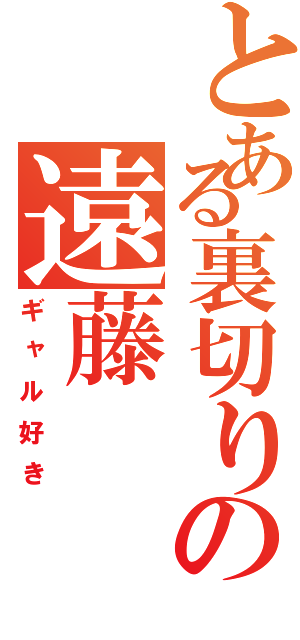 とある裏切りの遠藤
ギャル好き